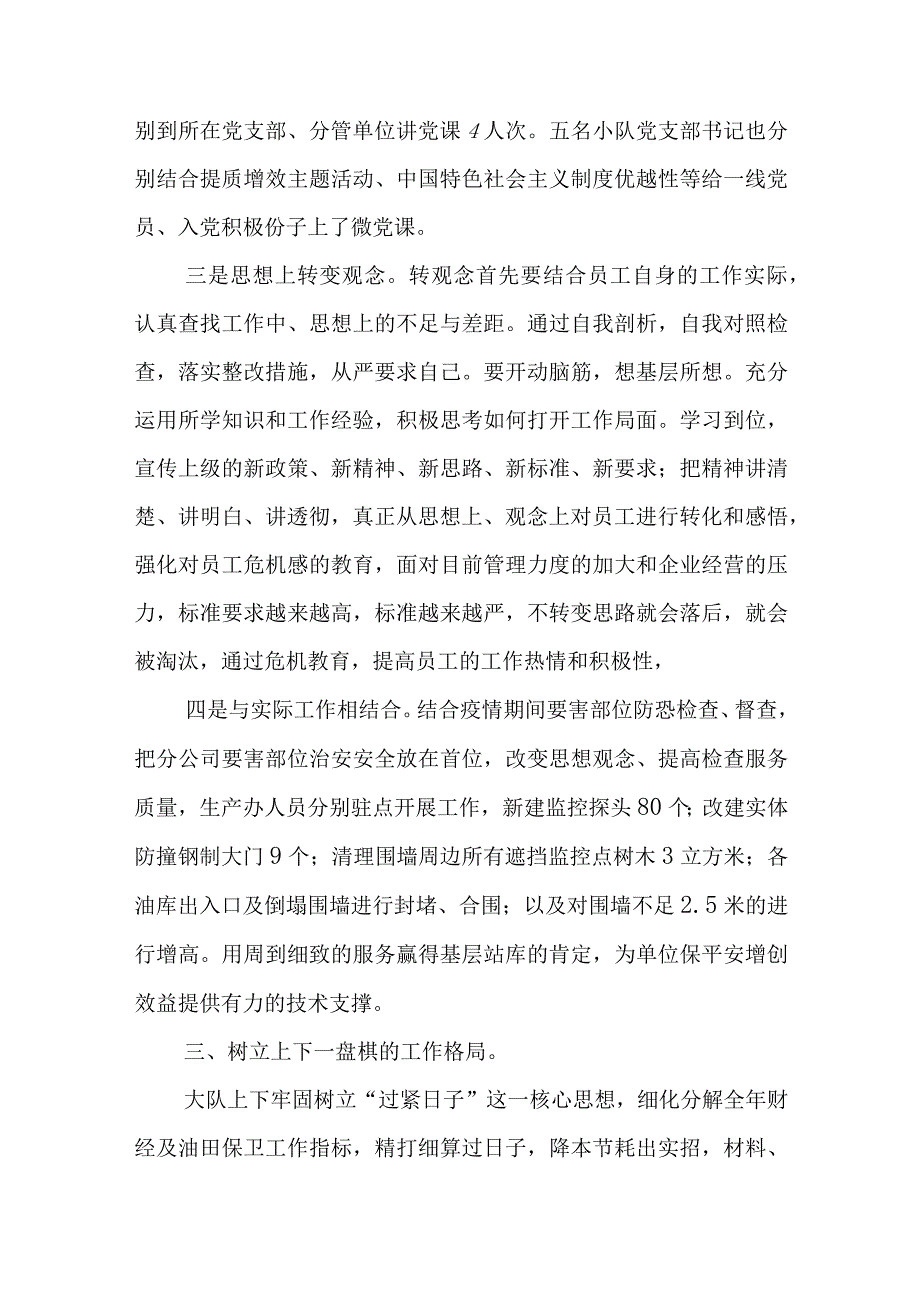 别到所在党支部、分管单位讲党课4人次。五名小队党支部书记也分别结合提质增效主题活动、中国特色社会主义制度优越性等给一线党员、入党积极份子上了微党课。

三是思想上转变观念。转观念首先要结合员工自身的工作实际，认真查找工作中、思想上的不足与差距。通过自我剖析，自我对照检查，落实整改措施，从严要求自己。要开动脑筋，想基层所想。充分运用所学知识和工作经验，积极思考如何打开工作局面。学习到位，宣传上级的新政策、新精神、新思路、新标准、新要求；把精神讲清楚、讲明白、讲透彻，真正从思想上、观念上对员工进行转化和感悟，强化对员工危机感的教育，面对目前管理力度的加大和企业经营的压力，标准要求越来越高，标准越来越严，不转变思路就会落后，就会被淘汰，通过危机教育，提高员工的工作热情和积极性，

四是与实际工作相结合。结合疫情期间要害部位防恐检查、督查，把分公司要害部位治安安全放在首位，改变思想观念、提高检查服务质量，生产办人员分别驻点开展工作，新建监控探头80个；改建实体防撞钢制大门9个；清理围墙周边所有遮挡监控点树木3立方米；各油库出入口及倒塌围墙进行封堵、合围；以及对围墙不足2.5米的进行增高。用周到细致的服务赢得基层站库的肯定，为单位保平安增创效益提供有力的技术支撑。

三、树立上下一盘棋的工作格局。

大队上下牢固树立“过紧日子”这一核心思想，细化分解全年财经及油田保卫工作指标，精打细算过日子，降本节耗出实招，材料、